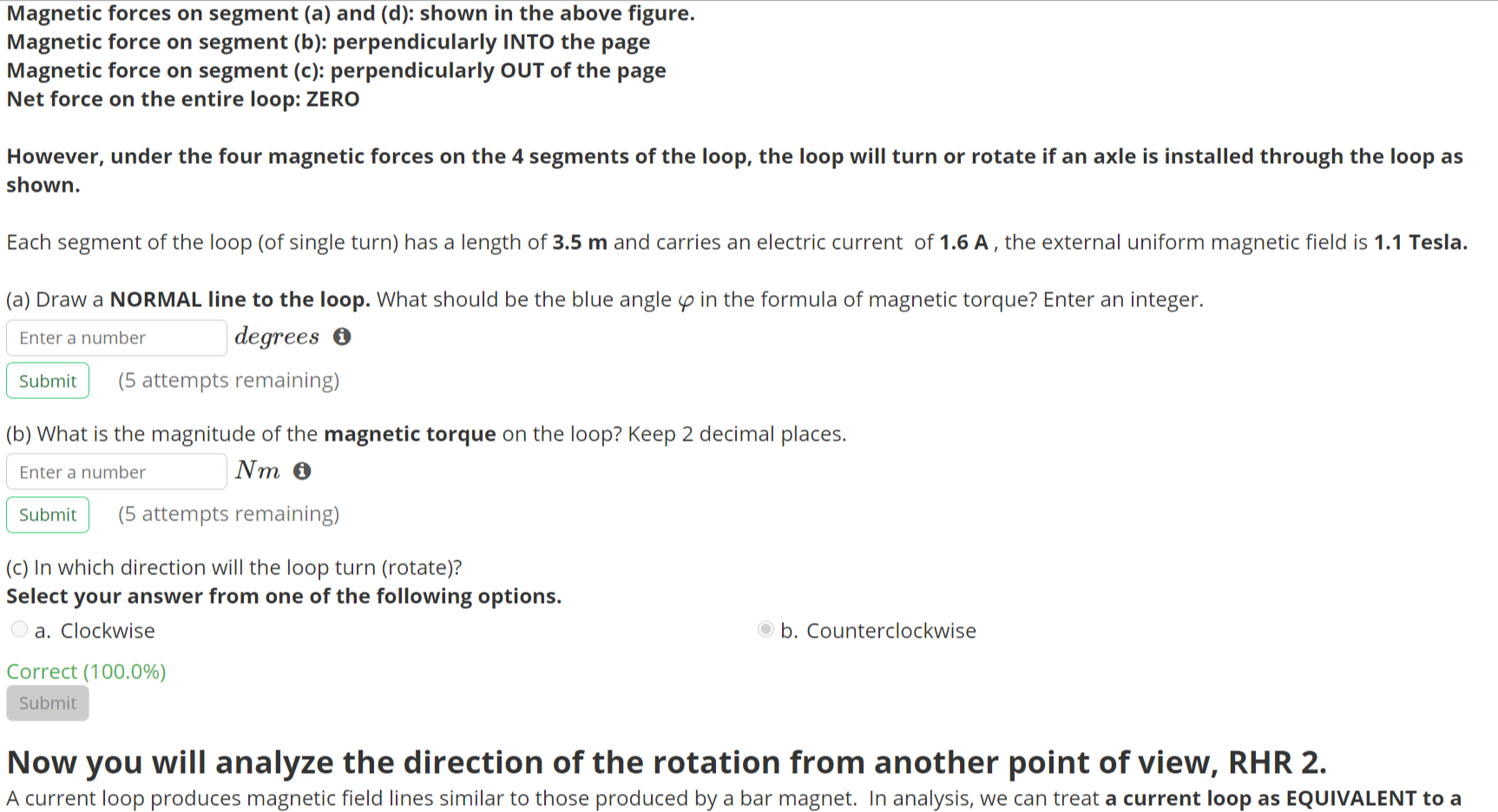 Magnetic forces on segment (a) and (d): shown in the above figure.
Magnetic force on segment (b): perpendicularly INTO the page
Magnetic force on segment (c): perpendicularly OUT of the page
Net force on the entire loop: ZERO

However, under the four magnetic forces on the 4 segments of the loop, the loop will turn or rotate if an axle is installed through the loop as shown.

Each segment of the loop (of single turn) has a length of 3.5 m and carries an electric current of 1.6 A , the external uniform magnetic field is 1.1 Tesla.

(a) Draw a NORMAL line to the loop. What should be the blue angle $\varphi$ in the formula of magnetic torque? Enter an integer.

Enter a number $degrees$

Submit (5 attempts remaining)

(b) What is the magnitude of the magnetic torque on the loop? Keep 2 decimal places.

Enter a number $Nm$

Submit (5 attempts remaining)

(c) In which direction will the loop turn (rotate)?
Select your answer from one of the following options.

a. Clockwise

b. Counterclockwise

Correct (100.0%)

Submit

Now you will analyze the direction of the rotation from another point of view, RHR 2.

A current loop produces magnetic field lines similar to those produced by a bar magnet. In analysis, we can treat a current loop as EQUIVALENT to a